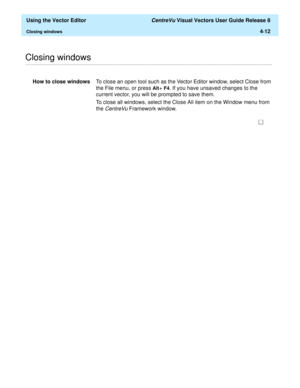 Using the Vector Editor

CentreVu Visual Vectors User Guide Release 8

Closing windows

4-12

Closing windows

How to close windows

To close an open tool such as the Vector Editor window, select Close from the File menu, or press Alt+ F4. If you have unsaved changes to the current vector, you will be prompted to save them.

To close all windows, select the Close All item on the Window menu from the CentreVu Framework window.